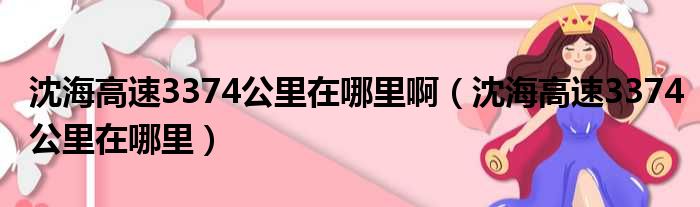 沈海高速3374公里在哪里啊（沈海高速3374公里在哪里）